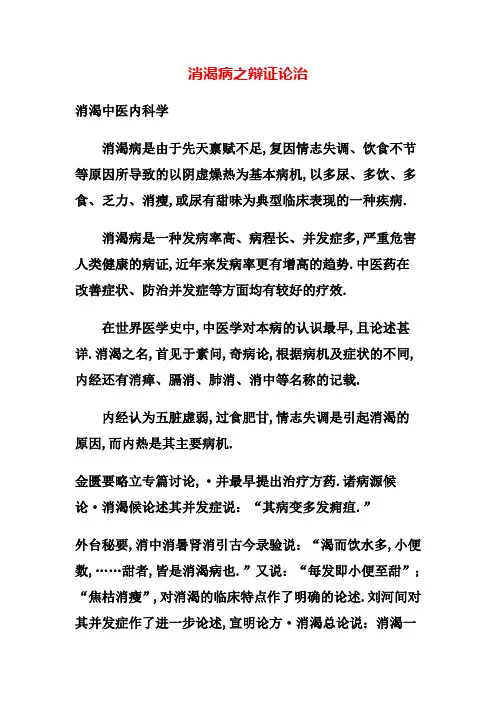 消渴病之辩证论治

消渴中医内科学

消渴病是由于先天禀赋不足,复因情志失调、饮食不节等原因所导致的以阴虚燥热为基本病机,以多尿、多饮、多食、乏力、消瘦,或尿有甜味为典型临床表现的一种疾病.

消渴病是一种发病率高、病程长、并发症多,严重危害人类健康的病证,近年来发病率更有增高的趋势.中医药在改善症状、防治并发症等方面均有较好的疗效.

在世界医学史中,中医学对本病的认识最早,且论述甚详.消渴之名,首见于素问,奇病论,根据病机及症状的不同,内经还有消瘅、膈消、肺消、消中等名称的记载.

内经认为五脏虚弱,过食肥甘,情志失调是引起消渴的原因,而内热是其主要病机.

金匮要略立专篇讨论,·并最早提出治疗方药.诸病源候论·消渴候论述其并发症说:“其病变多发痈疽.”

外台秘要,消中消暑肾消引古今录验说:“渴而饮水多,小便数,……甜者,皆是消渴病也.”又说:“每发即小便至甜”;“焦枯消瘦”,对消渴的临床特点作了明确的论述.刘河间对其并发症作了进一步论述,宣明论方·消渴总论说:消渴一